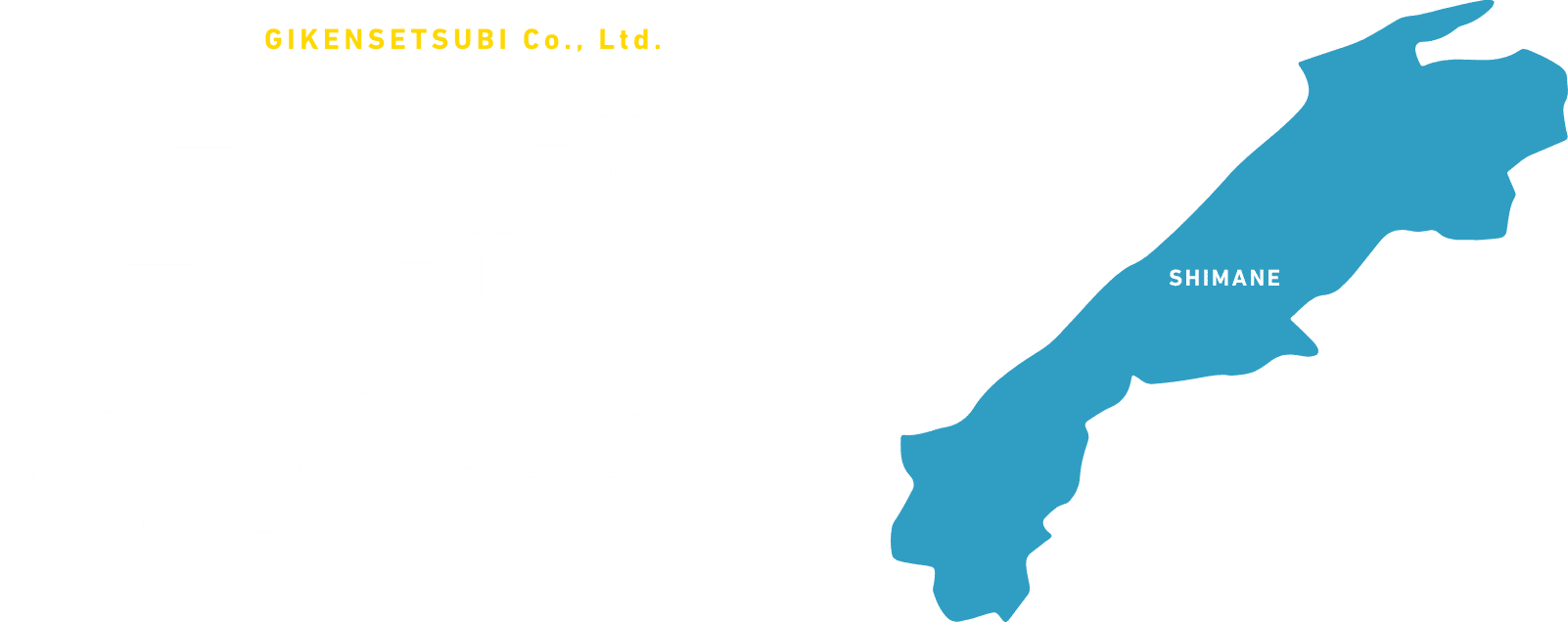 GIKENSETSUBI Co., Ltd.

SHIMANE